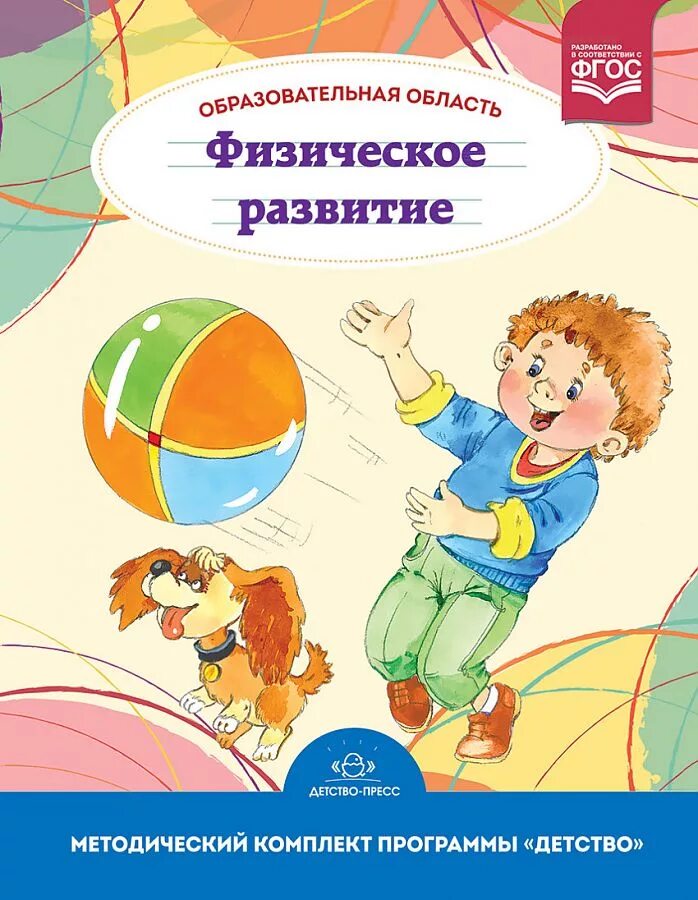 РАЗРАБОТАНО В СООТВЕТСТВИИ С ФГОС

ОБРАЗОВАТЕЛЬНАЯ ОБЛАСТЬ

Физическое развитие

ДЕТСТВО-ПРЕСС

МЕТОДИЧЕСКИЙ КОМПЛЕКТ ПРОГРАММЫ «ДЕТСТВО»